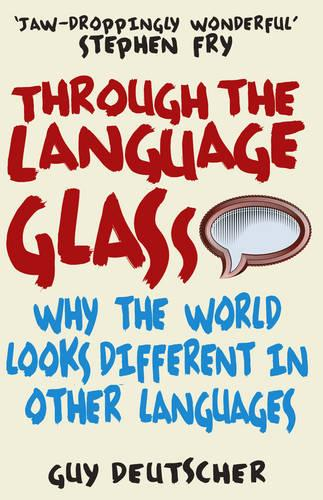 'JAW-DROPPINGLY WONDERFUL'
STEPHEN FRY

THROUGH THE LANGUAGE GLASS

WHY THE WORLD LOOKS DIFFERENT IN OTHER LANGUAGES

GUY DEUTSCHER